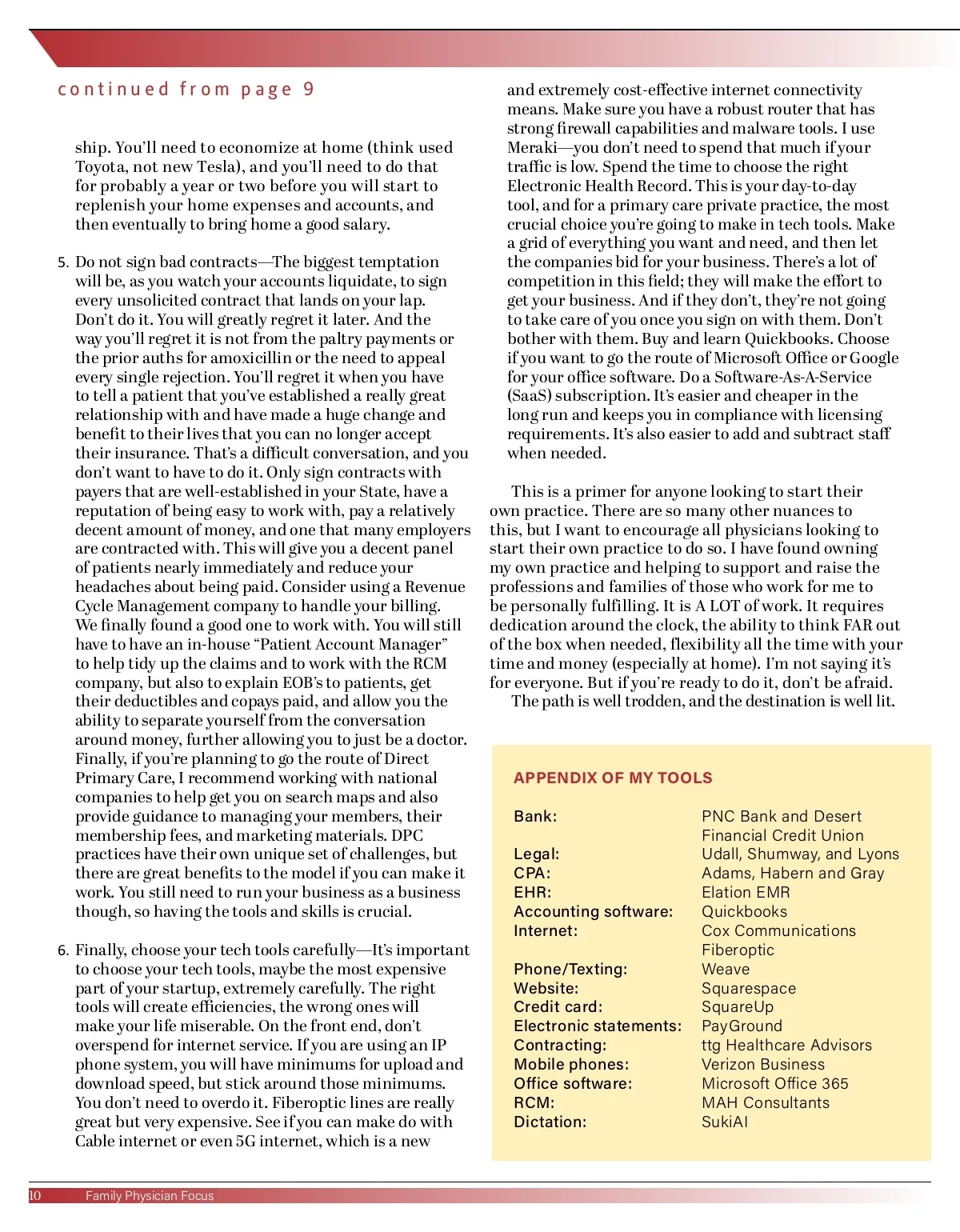 continued from page 9

ship. You'll need to economize at home (think used Toyota, not new Tesla), and you'll need to do that for probably a year or two before you will start to replenish your home expenses and accounts, and then eventually to bring home a good salary.

5. Do not sign bad contracts—The biggest temptation will be, as you watch your accounts liquidate, to sign every unsolicited contract that lands on your lap. Don't do it. You will greatly regret it later. And the way you'll regret it is not from the paltry payments or the prior auths for amoxicillin or the need to appeal every single rejection. You'll regret it when you have to tell a patient that you've established a really great relationship with and have made a huge change and benefit to their lives that you can no longer accept their insurance. That's a difficult conversation, and you don't want to have to do it. Only sign contracts with payers that are well-established in your State, have a reputation of being easy to work with, pay a relatively decent amount of money, and one that many employers are contracted with. This will give you a decent panel of patients nearly immediately and reduce your headaches about being paid. Consider using a Revenue Cycle Management company to handle your billing. We finally found a good one to work with. You will still have to have an in-house "Patient Account Manager" to help tidy up the claims and to work with the RCM company, but also to explain EOB's to patients, get their deductibles and copays paid, and allow you the ability to separate yourself from the conversation around money, further allowing you to just be a doctor. Finally, if you're planning to go the route of Direct Primary Care, I recommend working with national companies to help get you on search maps and also provide guidance to managing your members, their membership fees, and marketing materials. DPC practices have their own unique set of challenges, but there are great benefits to the model if you can make it work. You still need to run your business as a business though, so having the tools and skills is crucial.

6. Finally, choose your tech tools carefully—It's important to choose your tech tools, maybe the most expensive part of your startup, extremely carefully. The right tools will create efficiencies, the wrong ones will make your life miserable. On the front end, don't overspend for internet service. If you are using an IP phone system, you will have minimums for upload and download speed, but stick around those minimums. You don't need to overdo it. Fiberoptic lines are really great but very expensive. See if you can make do with Cable internet or even 5G internet, which is a new and extremely cost-effective internet connectivity means. Make sure you have a robust router that has strong firewall capabilities and malware tools. I use Meraki—you don't need to spend that much if your traffic is low. Spend the time to choose the right Electronic Health Record. This is your day-to-day tool, and for a primary care private practice, the most crucial choice you're going to make in tech tools. Make a grid of everything you want and need, and then let the companies bid for your business. There's a lot of competition in this field; they will make the effort to get your business. And if they don't, they're not going to take care of you once you sign on with them. Don't bother with them. Buy and learn Quickbooks. Choose if you want to go the route of Microsoft Office or Google for your office software. Do a Software-As-A-Service (SaaS) subscription. It's easier and cheaper in the long run and keeps you in compliance with licensing requirements. It's also easier to add and subtract staff when needed.

This is a primer for anyone looking to start their own practice. There are so many other nuances to this, but I want to encourage all physicians looking to start their own practice to do so. I have found owning my own practice and helping to support and raise the professions and families of those who work for me to be personally fulfilling. It is A LOT of work. It requires dedication around the clock, the ability to think FAR out of the box when needed, flexibility all the time with your time and money (especially at home). I'm not saying it's for everyone. But if you're ready to do it, don't be afraid. The path is well trodden, and the destination is well lit.

APPENDIX OF MY TOOLS

| | |
|---|---|
| Bank: | PNC Bank and Desert Financial Credit Union |
| Legal: | Udall, Shumway, and Lyons |
| CPA: | Adams, Habern and Gray |
| EHR: | Elation EMR |
| Accounting software: | Quickbooks |
| Internet: | Cox Communications Fiberoptic |
| Phone/Texting: | Weave |
| Website: | Squarespace |
| Credit card: | SquareUp |
| Electronic statements: | PayGround |
| Contracting: | ttg Healthcare Advisors |
| Mobile phones: | Verizon Business |
| Office software: | Microsoft Office 365 |
| RCM: | MAH Consultants |
| Dictation: | SukiAI |

10 Family Physician Focus